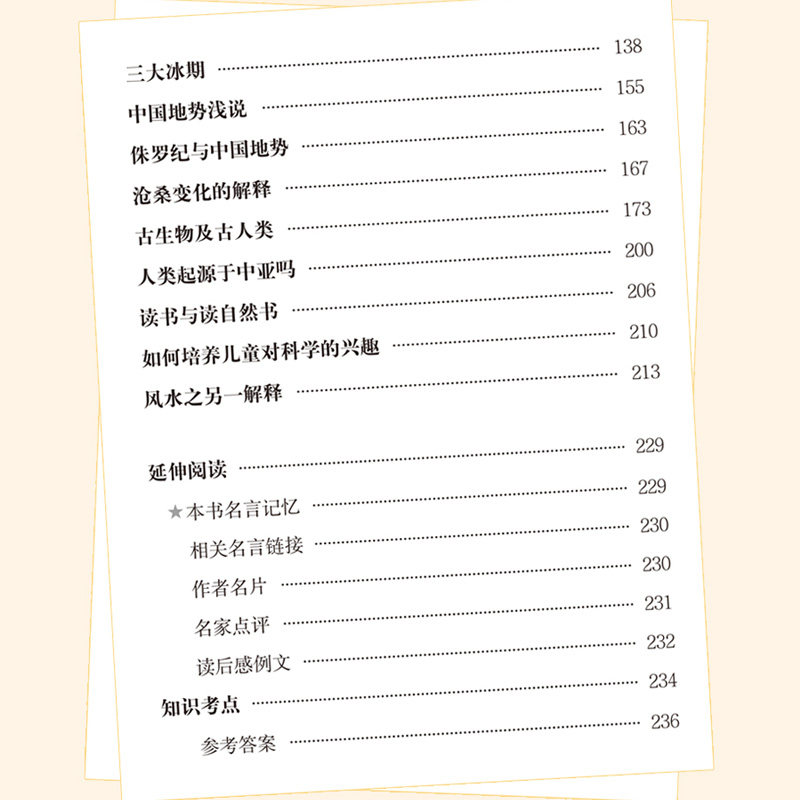 三大冰期 138
中国地势浅说 155
侏罗纪与中国地势 163
沧桑变化的解释 167
古生物及古人类 173
人类起源于中亚吗 200
读书与读自然书 206
如何培养儿童对科学的兴趣 210
风水之另一解释 213

延伸阅读 229
★本书名言记忆 229
相关名言链接 230
作者名片 230
名家点评 231
读后感例文 232
知识考点 234
参考答案 236